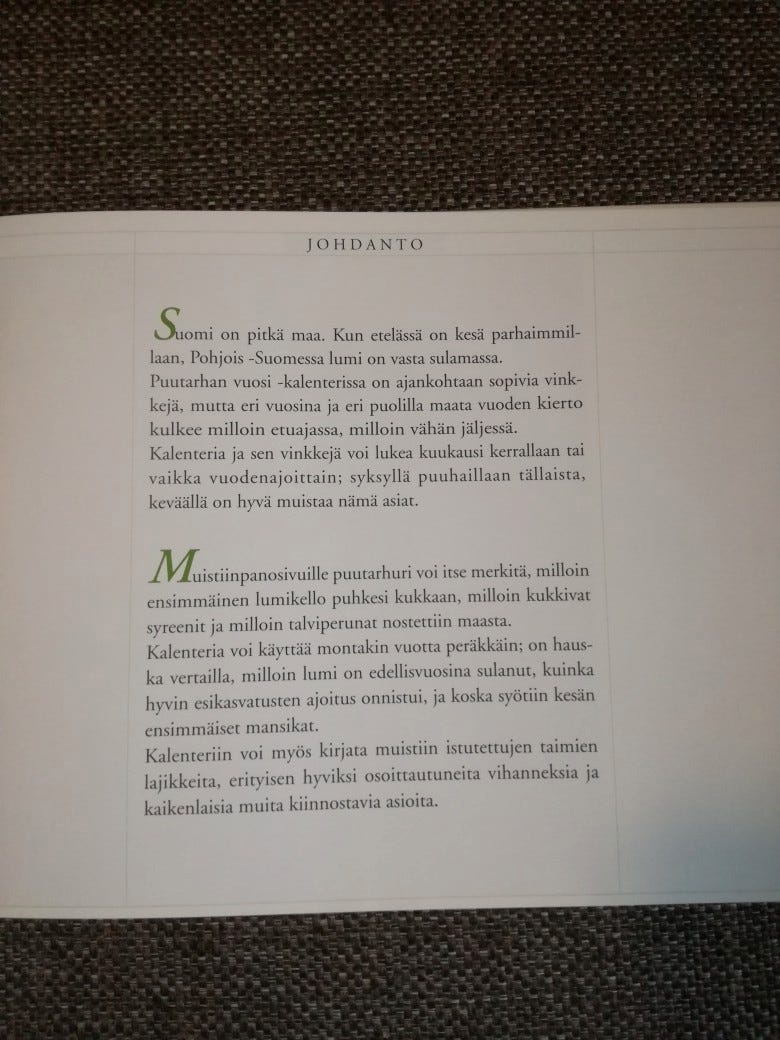 JOHDANTO

Suomi on pitkä maa. Kun etelässä on kesä parhaimmillaan, Pohjois -Suomessa lumi on vasta sulamassa.
Puutarhan vuosi -kalenterissa on ajankohtaan sopivia vinkkejä, mutta eri vuosina ja eri puolilla maata vuoden kierto kulkee milloin etuajassa, milloin vähän jäljessä.
Kalenteria ja sen vinkkejä voi lukea kuukausi kerrallaan tai vaikka vuodenajoittain; syksyllä puuhaillaan tällaista, keväällä on hyvä muistaa nämä asiat.

Muistiinpanosivuille puutarhuri voi itse merkitä, milloin ensimmäinen lumikello puhkesi kukkaan, milloin kukkivat syreenit ja milloin talviperunat nostettiin maasta.
Kalenteria voi käyttää montakin vuotta peräkkäin; on hauska vertailla, milloin lumi on edellisvuosina sulanut, kuinka hyvin esikasvatusten ajoitus onnistui, ja koska syötiin kesän ensimmäiset mansikat.
Kalenteriin voi myös kirjata muistiin istutettujen taimien lajikkeita, erityisen hyviksi osoittautuneita vihanneksia ja kaikenlaisia muita kiinnostavia asioita.